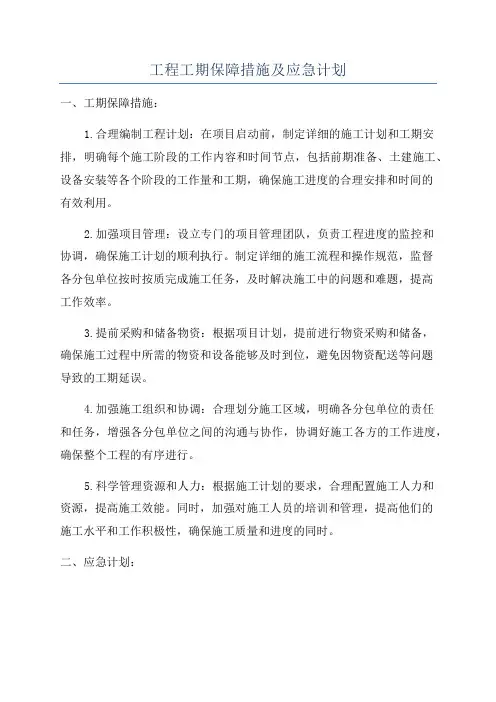 工程工期保障措施及应急计划

一、工期保障措施：

1.合理编制工程计划：在项目启动前，制定详细的施工计划和工期安排，明确每个施工阶段的工作内容和时间节点，包括前期准备、土建施工、设备安装等各个阶段的工作量和工期，确保施工进度的合理安排和时间的有效利用。

2.加强项目管理：设立专门的项目管理团队，负责工程进度的监控和协调，确保施工计划的顺利执行。制定详细的施工流程和操作规范，监督各分包单位按时按质完成施工任务，及时解决施工中的问题和难题，提高工作效率。

3.提前采购和储备物资：根据项目计划，提前进行物资采购和储备，确保施工过程中所需的物资和设备能够及时到位，避免因物资配送等问题导致的工期延误。

4.加强施工组织和协调：合理划分施工区域，明确各分包单位的责任和任务，增强各分包单位之间的沟通与协作，协调好施工各方的工作进度，确保整个工程的有序进行。

5.科学管理资源和人力：根据施工计划的要求，合理配置施工人力和资源，提高施工效能。同时，加强对施工人员的培训和管理，提高他们的施工水平和工作积极性，确保施工质量和进度的同时。

二、应急计划：